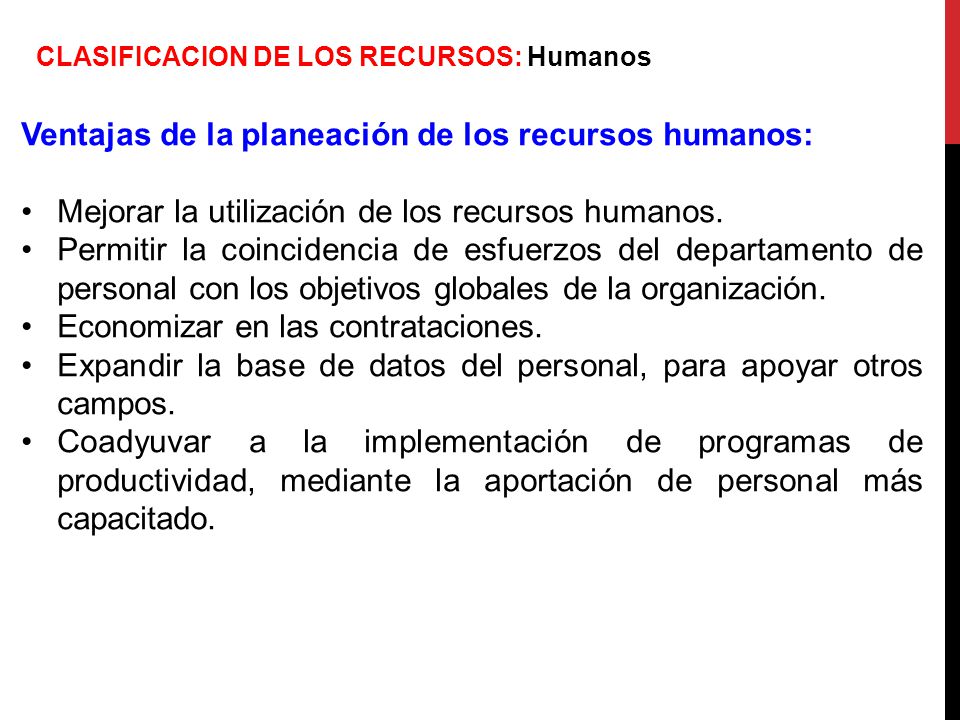 CLASIFICACION DE LOS RECURSOS: Humanos

Ventajas de la planeación de los recursos humanos:

• Mejorar la utilización de los recursos humanos.
• Permitir la coincidencia de esfuerzos del departamento de personal con los objetivos globales de la organización.
• Economizar en las contrataciones.
• Expandir la base de datos del personal, para apoyar otros campos.
• Coadyuvar a la implementación de programas de productividad, mediante la aportación de personal más capacitado.